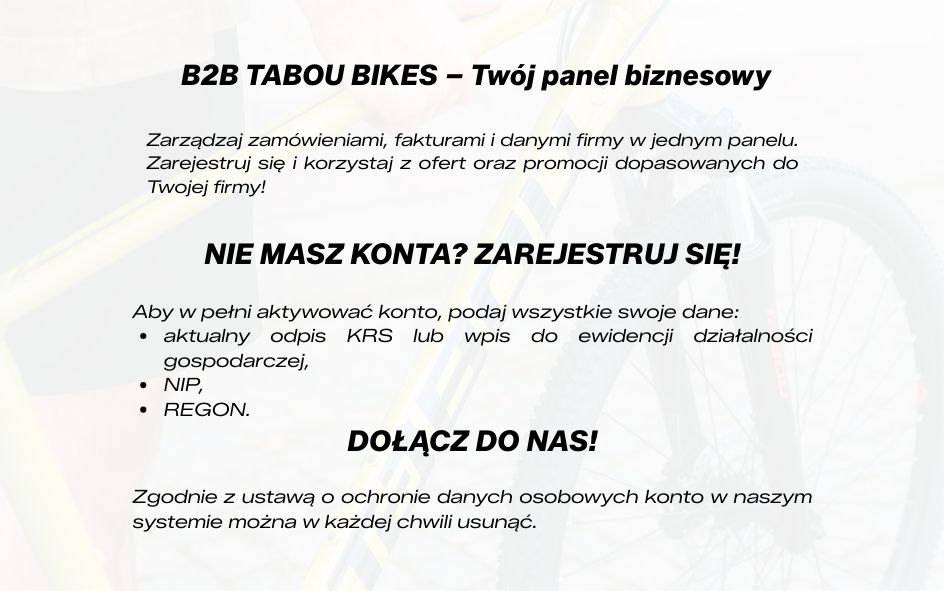 B2B TABOU BIKES – Twój panel biznesowy

Zarządzaj zamówieniami, fakturami i danymi firmy w jednym panelu. Zarejestruj się i korzystaj z ofert oraz promocji dopasowanych do Twojej firmy!

NIE MASZ KONTA? ZAREJESTRUJ SIĘ!

Aby w pełni aktywować konto, podaj wszystkie swoje dane:
• aktualny odpis KRS lub wpis do ewidencji działalności gospodarczej,
• NIP,
• REGON.

DOŁĄCZ DO NAS!

Zgodnie z ustawą o ochronie danych osobowych konto w naszym systemie można w każdej chwili usunąć.